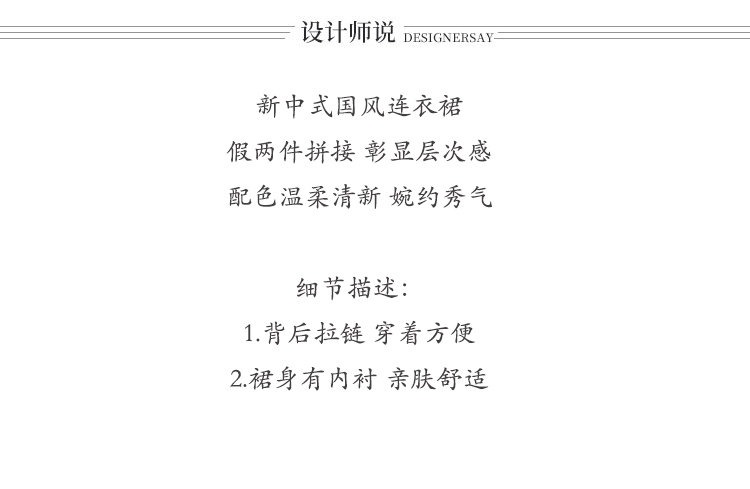 设计师说 DESIGNERSAY

新中式国风连衣裙
假两件拼接 彰显层次感
配色温柔清新 婉约秀气

细节描述:
1.背后拉链 穿着方便
2.裙身有内衬 亲肤舒适